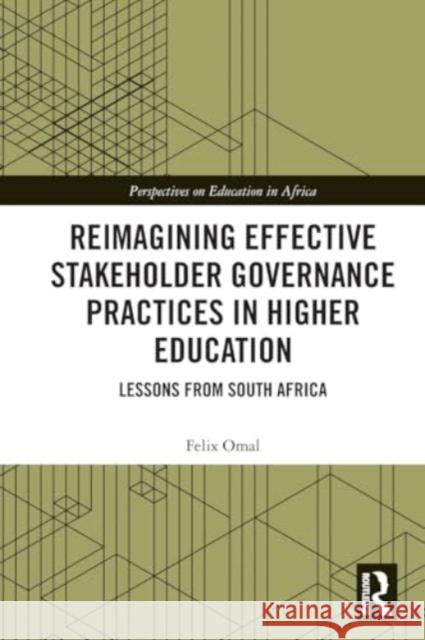 Perspectives on Education in Africa

REIMAGINING EFFECTIVE STAKEHOLDER GOVERNANCE PRACTICES IN HIGHER EDUCATION

LESSONS FROM SOUTH AFRICA

Felix Omal

ROUTLEDGE